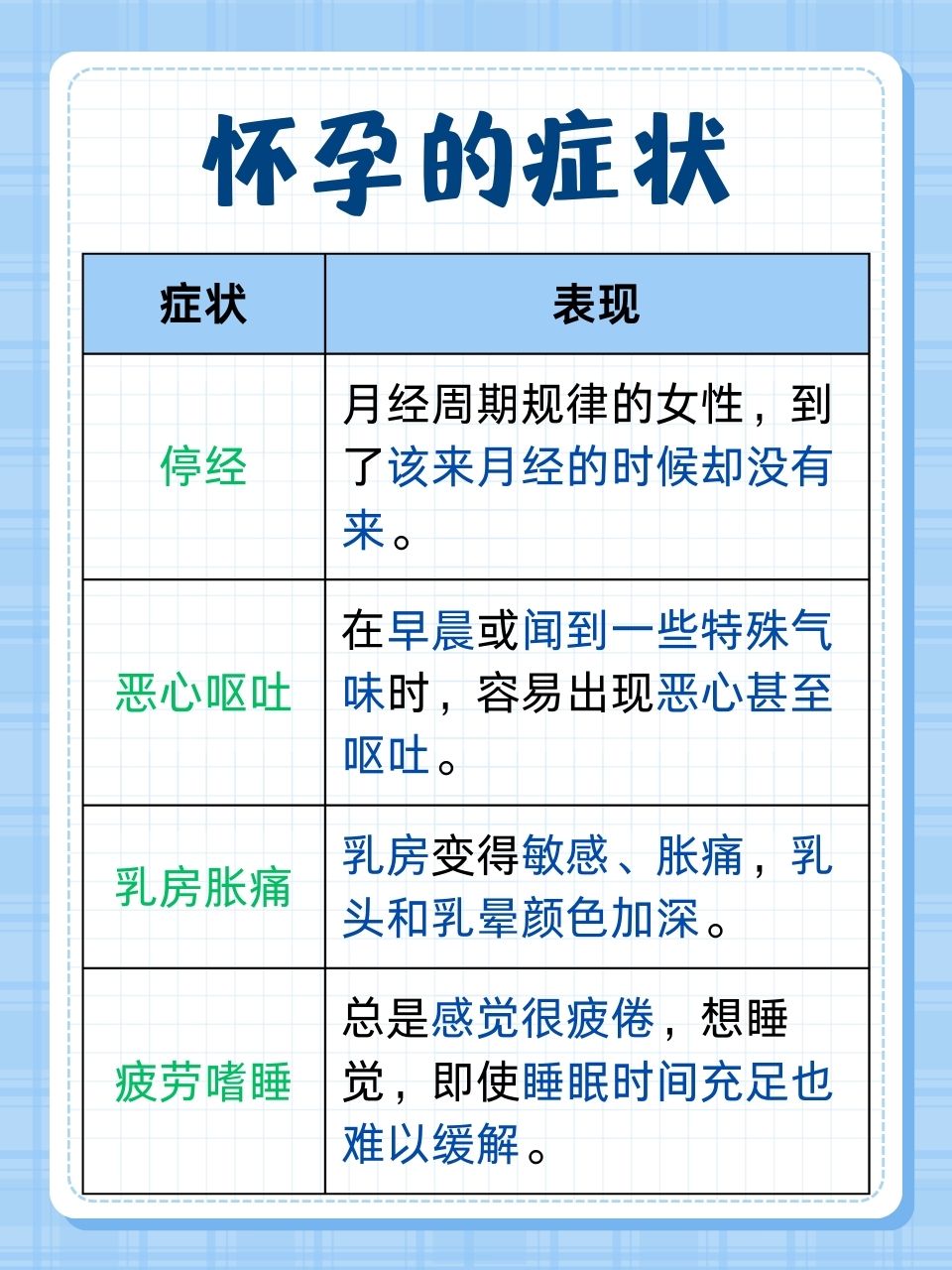 怀孕的症状

| 症状 | 表现 |
|---|---|
| 停经 | 月经周期规律的女性，到了该来月经的时候却没有来。 |
| 恶心呕吐 | 在早晨或闻到一些特殊气味时，容易出现恶心甚至呕吐。 |
| 乳房胀痛 | 乳房变得敏感、胀痛，乳头和乳晕颜色加深。 |
| 疲劳嗜睡 | 总是感觉很疲倦，想睡觉，即使睡眠时间充足也难以缓解。 |